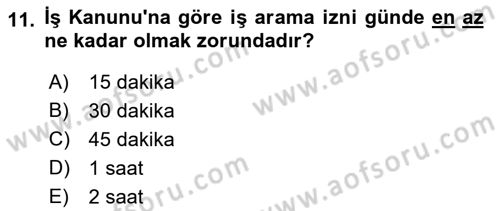 11. İş Kanunu'na göre iş arama izni günde en az ne kadar olmak zorundadır?

A) 15 dakika
B) 30 dakika
C) 45 dakika
D) 1 saat
E) 2 saat

www.aofsoru.com
www.aofsoru.com
www.aofsoru.com
www.aofsoru.com